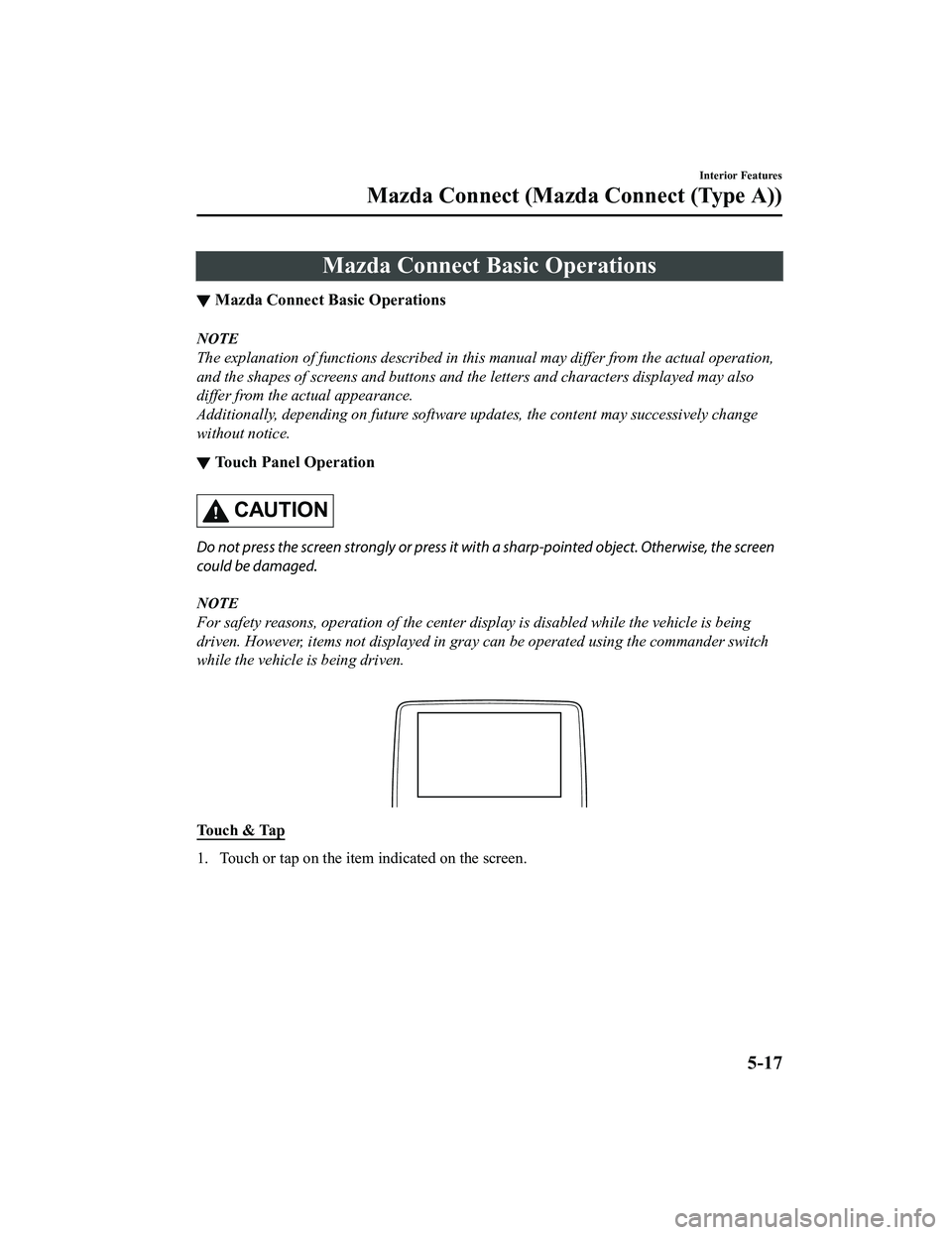 Interior Features

Mazda Connect (Mazda Connect (Type A))

Mazda Connect Basic Operations

▼ Mazda Connect Basic Operations

NOTE
The explanation of functions described in this manual may differ from the actual operation, and the shapes of screens and buttons and the letters and characters displayed may also differ from the actual appearance.
Additionally, depending on future software updates, the content may successively change without notice.

▼ Touch Panel Operation

CAUTION

Do not press the screen strongly or press it with a sharp-pointed object. Otherwise, the screen could be damaged.

NOTE
For safety reasons, operation of the center display is disabled while the vehicle is being driven. However, items not displayed in gray can be operated using the commander switch while the vehicle is being driven.

Touch & Tap

1. Touch or tap on the item indicated on the screen.

5-17

carmanualsonline.info